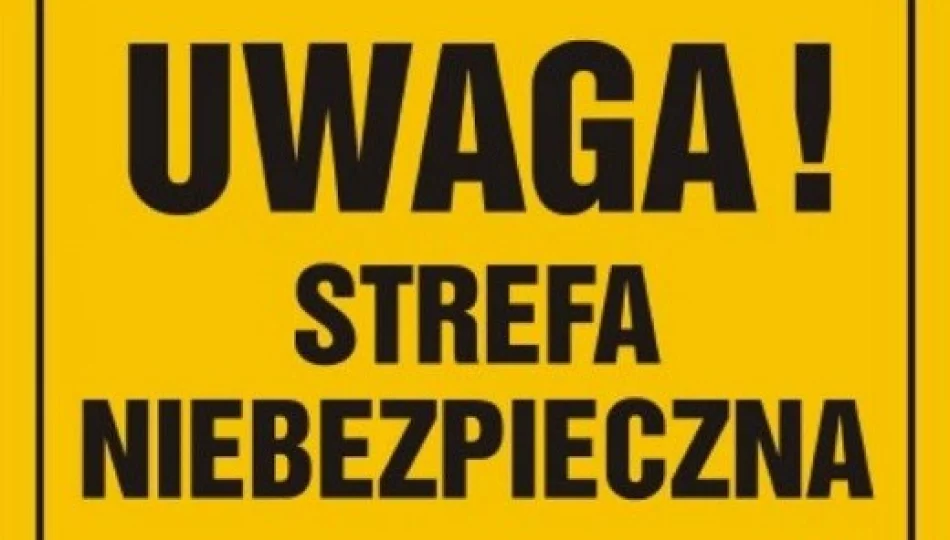 UWAGA !
STREFA
NIEBEZPIECZNA